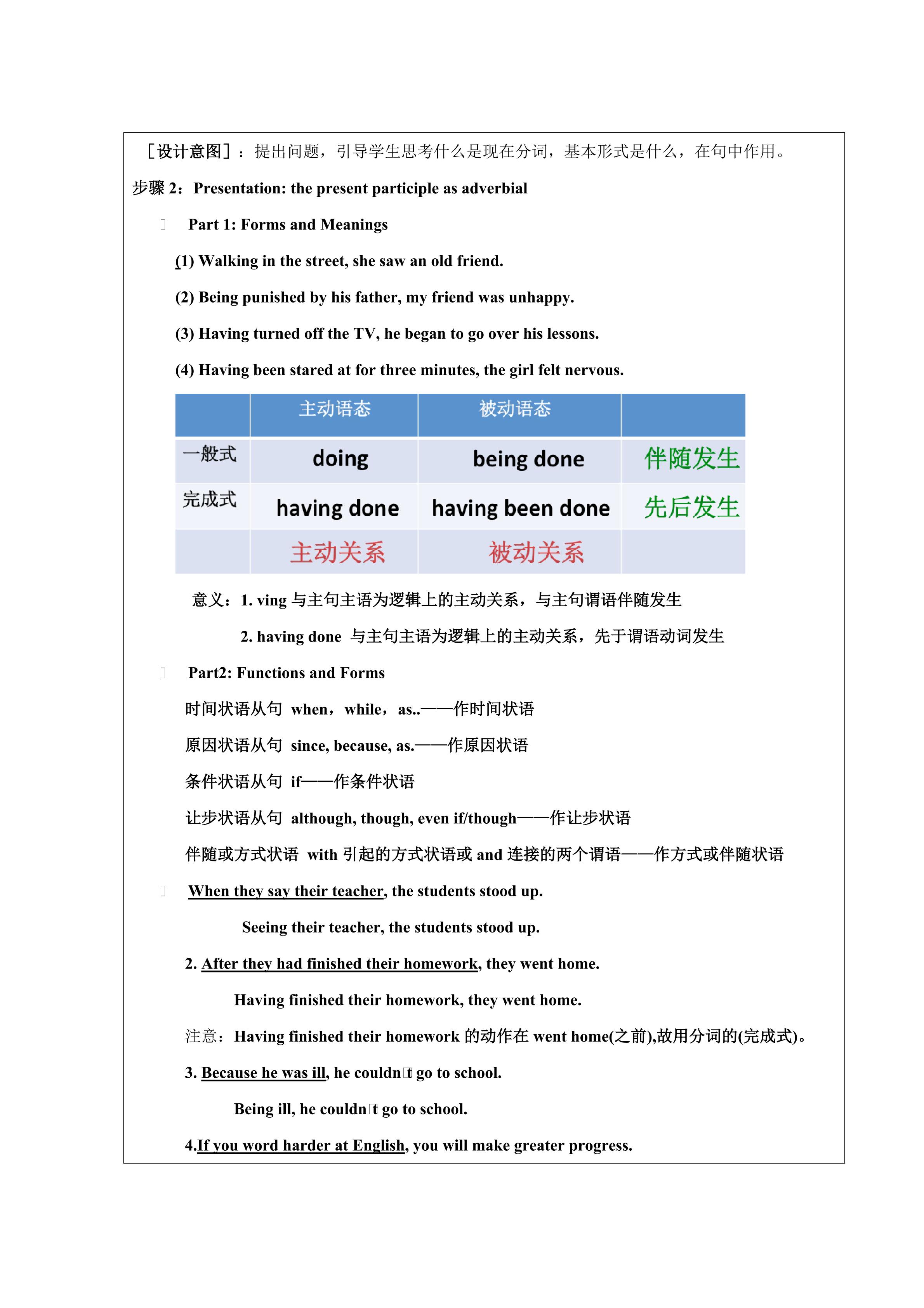 ［设计意图］：提出问题，引导学生思考什么是现在分词，基本形式是什么，在句中作用。

步骤 2：Presentation: the present participle as adverbial

Part 1: Forms and Meanings

(1) Walking in the street, she saw an old friend.

(2) Being punished by his father, my friend was unhappy.

(3) Having turned off the TV, he began to go over his lessons.

(4) Having been stared at for three minutes, the girl felt nervous.

| | 主动语态 | 被动语态 | |
|---|---|---|---|
| 一般式 | doing | being done | 伴随发生 |
| 完成式 | having done | having been done | 先后发生 |
| | 主动关系 | 被动关系 | |

意义：1. ving 与主句主语为逻辑上的主动关系，与主句谓语伴随发生

2. having done 与主句主语为逻辑上的主动关系，先于谓语动词发生

Part2: Functions and Forms

时间状语从句 when，while，as..——作时间状语

原因状语从句 since, because, as.——作原因状语

条件状语从句 if——作条件状语

让步状语从句 although, though, even if/though——作让步状语

伴随或方式状语 with 引起的方式状语或 and 连接的两个谓语——作方式或伴随状语

When they say their teacher, the students stood up.

Seeing their teacher, the students stood up.

2. After they had finished their homework, they went home.

Having finished their homework, they went home.

注意：Having finished their homework 的动作在 went home(之前),故用分词的(完成式)。

3. Because he was ill, he couldn t go to school.

Being ill, he couldn t go to school.

4.If you word harder at English, you will make greater progress.